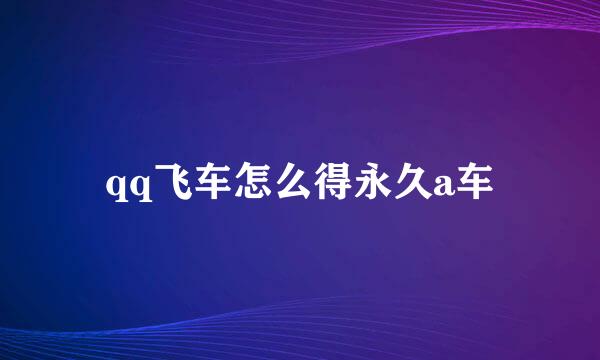 qq飞车怎么得永久a车